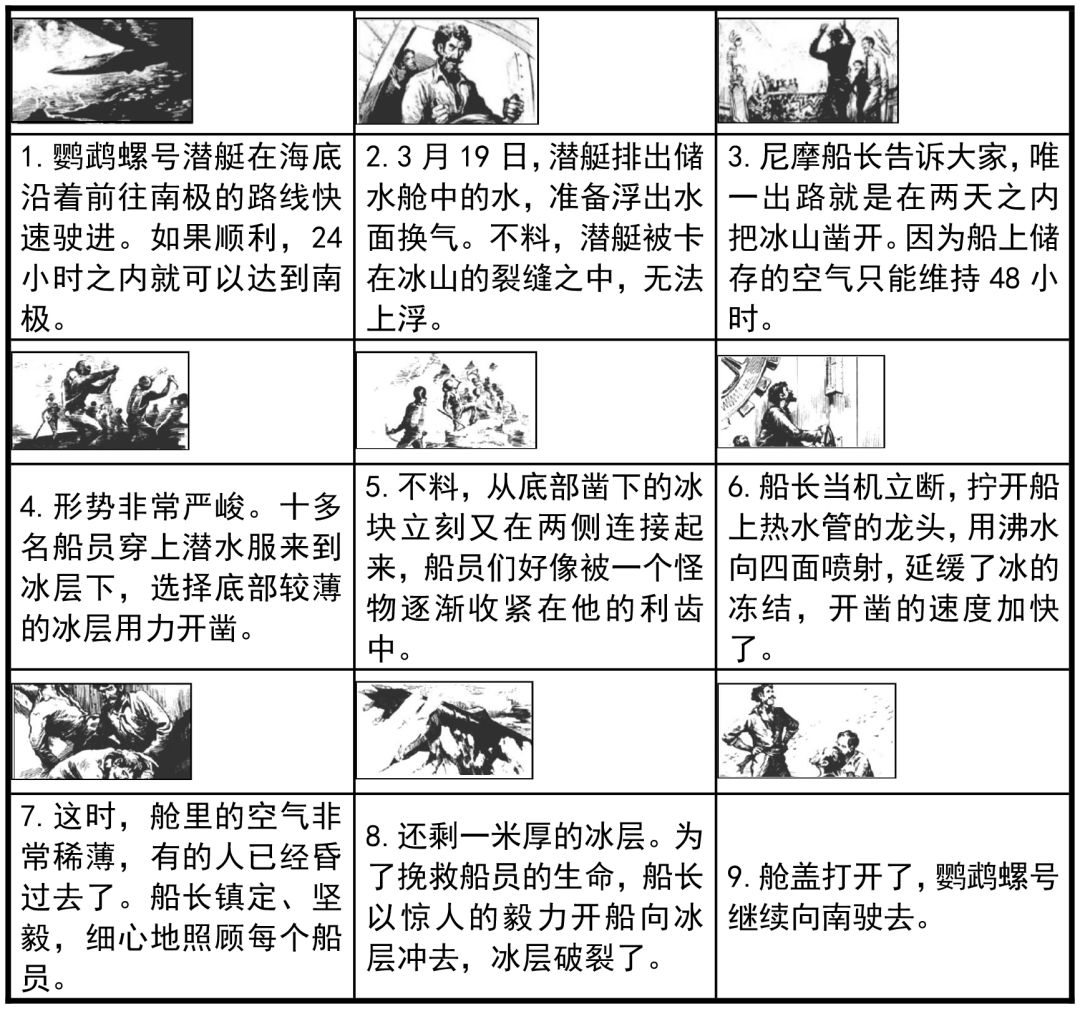 |  |  |  |
|---|---|---|
| 1. 鹦鹉螺号潜艇在海底沿着前往南极的路线快速驶进。如果顺利，24小时之内就可以达到南极。 | 2. 3月19日，潜艇排出储水舱中的水，准备浮出水面换气。不料，潜艇被卡在冰山的裂缝之中，无法上浮。 | 3. 尼摩船长告诉大家，唯一出路就是在两天之内把冰山凿开。因为船上储存的空气只能维持48小时。 |
| 4. 形势非常严峻。十多名船员穿上潜水服来到冰层下，选择底部较薄的冰层用力开凿。 | 5. 不料，从底部凿下的冰块立刻又在两侧连接起来，船员们好像被一个怪物逐渐收紧在他的利齿中。 | 6. 船长当机立断，拧开船上热水管的龙头，用沸水向四面喷射，延缓了冰的冻结，开凿的速度加快了。 |
| 7. 这时，舱里的空气非常稀薄，有的人已经昏过去了。船长镇定、坚毅，细心地照顾每个船员。 | 8. 还剩一米厚的冰层。为了挽救船员的生命，船长以惊人的毅力开船向冰层冲去，冰层破裂了。 | 9. 舱盖打开了，鹦鹉螺号继续向南驶去。 |